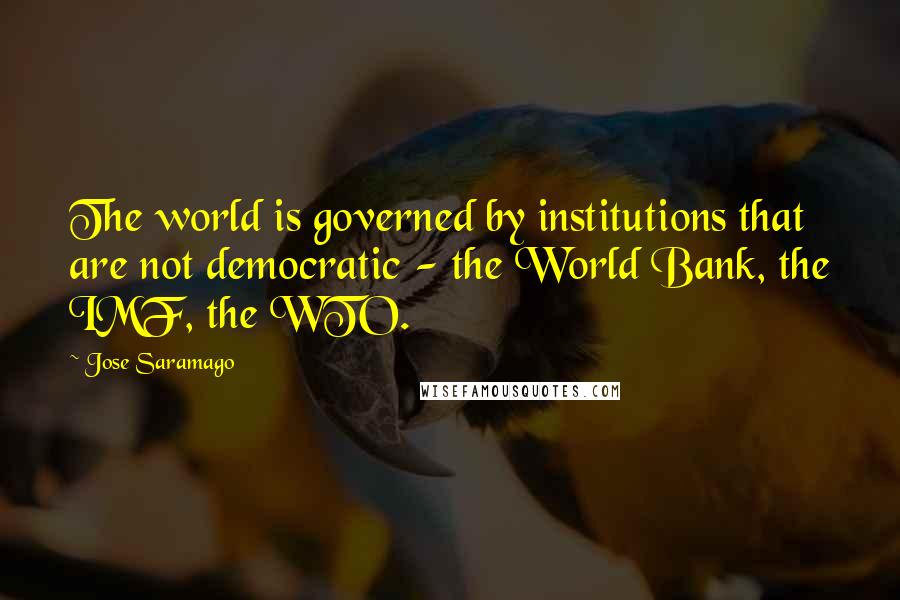 The world is governed by institutions that are not democratic - the World Bank, the IMF, the WTO.

~ Jose Saramago

WISEFAMOUSQUOTES.COM